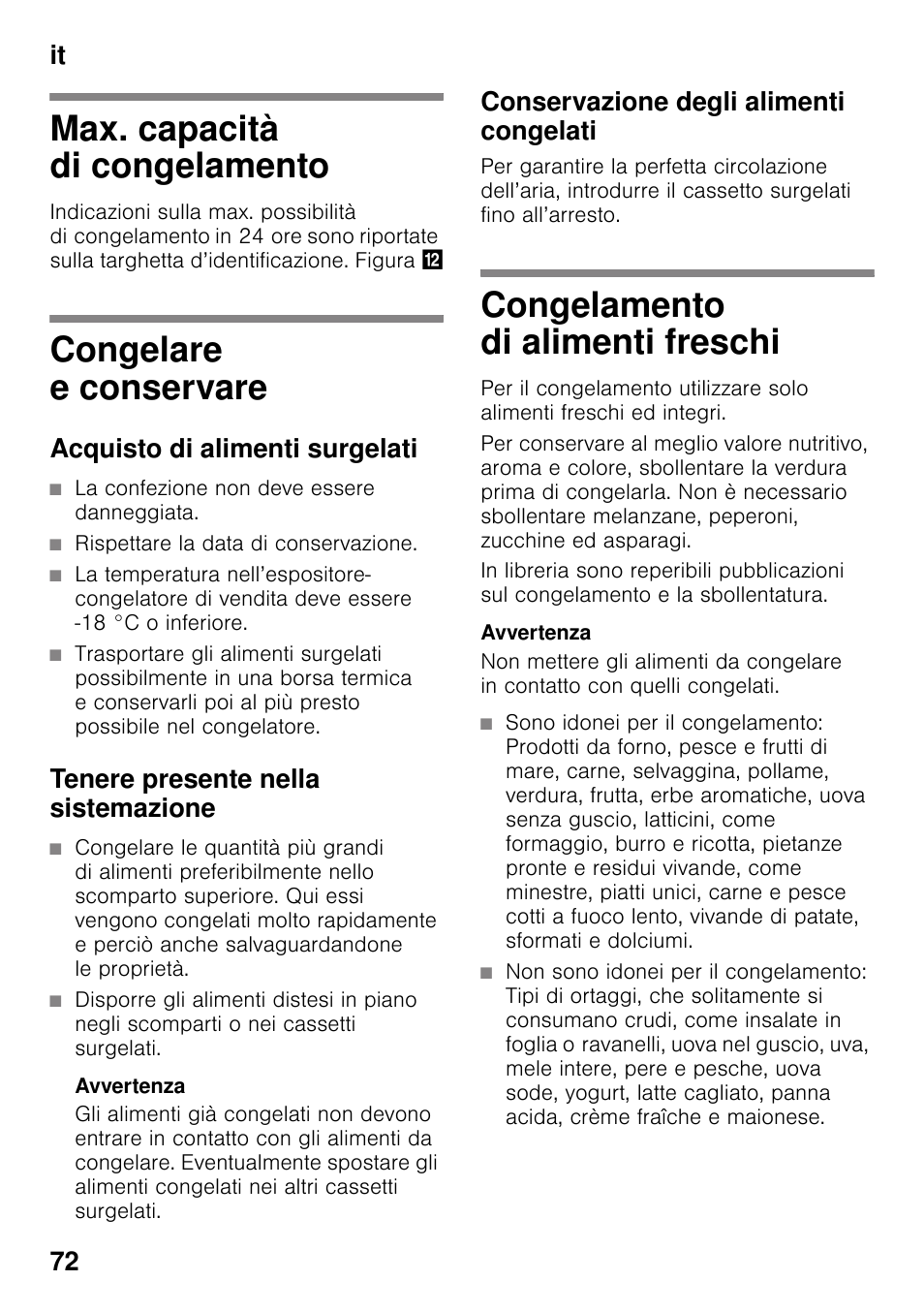 it

Max. capacità di congelamento

Indicazioni sulla max. possibilità di congelamento in 24 ore sono riportate sulla targhetta d'identificazione. Figura 12

Congelare e conservare

Acquisto di alimenti surgelati

■ La confezione non deve essere danneggiata.
■ Rispettare la data di conservazione.
■ La temperatura nell'espositore-congelatore di vendita deve essere -18 °C o inferiore.
■ Trasportare gli alimenti surgelati possibilmente in una borsa termica e conservarli poi al più presto possibile nel congelatore.

Tenere presente nella sistemazione

■ Congelare le quantità più grandi di alimenti preferibilmente nello scomparto superiore. Qui essi vengono congelati molto rapidamente e perciò anche salvaguardandone le proprietà.
■ Disporre gli alimenti distesi in piano negli scomparti o nei cassetti surgelati.

Avvertenza
Gli alimenti già congelati non devono entrare in contatto con gli alimenti da congelare. Eventualmente spostare gli alimenti congelati nei altri cassetti surgelati.

Conservazione degli alimenti congelati

Per garantire la perfetta circolazione dell'aria, introdurre il cassetto surgelati fino all'arresto.

Congelamento di alimenti freschi

Per il congelamento utilizzare solo alimenti freschi ed integri.

Per conservare al meglio valore nutritivo, aroma e colore, sbollentare la verdura prima di congelarla. Non è necessario sbollentare melanzane, peperoni, zucchine ed asparagi.

In libreria sono reperibili pubblicazioni sul congelamento e la sbollentatura.

Avvertenza
Non mettere gli alimenti da congelare in contatto con quelli congelati.

■ Sono idonei per il congelamento: Prodotti da forno, pesce e frutti di mare, carne, selvaggina, pollame, verdura, frutta, erbe aromatiche, uova senza guscio, latticini, come formaggio, burro e ricotta, pietanze pronte e residui vivande, come minestre, piatti unici, carne e pesce cotti a fuoco lento, vivande di patate, sformati e dolciumi.
■ Non sono idonei per il congelamento: Tipi di ortaggi, che solitamente si consumano crudi, come insalate in foglia o ravanelli, uova nel guscio, uva, mele intere, pere e pesche, uova sode, yogurt, latte cagliato, panna acida, crème fraîche e maionese.

72